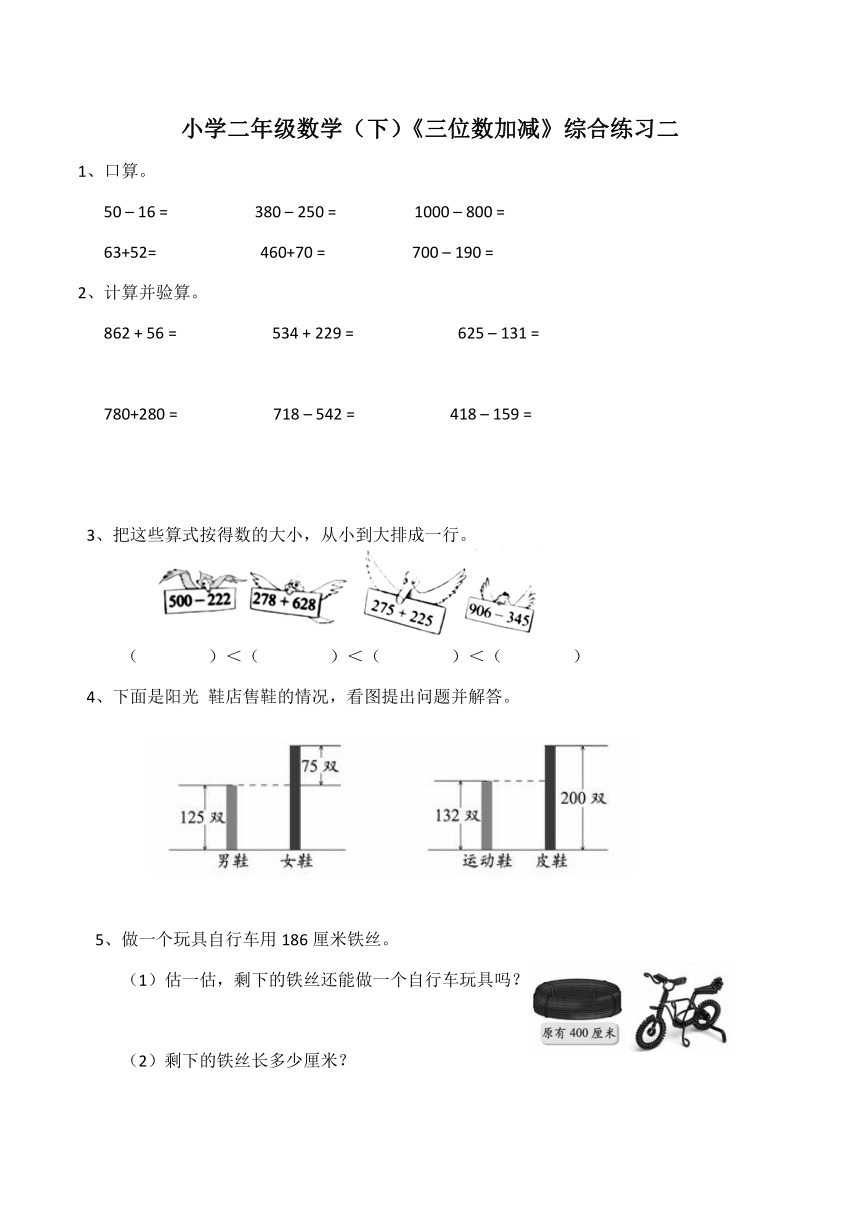 小学二年级数学（下）《三位数加减》综合练习二

1、口算。

50 – 16 =　　380 – 250 =　　1000 – 800 =

63+52=　　460+70 =　　700 – 190 =

2、计算并验算。

862 + 56 =　　534 + 229 =　　625 – 131 =

780+280 =　　718 – 542 =　　418 – 159 =

3、把这些算式按得数的大小，从小到大排成一行。

500 – 222　　278 + 628　　275 + 225　　906 – 345

（　　）＜（　　）＜（　　）＜（　　）

4、下面是阳光 鞋店售鞋的情况，看图提出问题并解答。

75 双
125 双
男鞋　女鞋

132 双
200 双
运动鞋　皮鞋

5、做一个玩具自行车用 186 厘米铁丝。

（1）估一估，剩下的铁丝还能做一个自行车玩具吗？

原有 400 厘米

（2）剩下的铁丝长多少厘米？